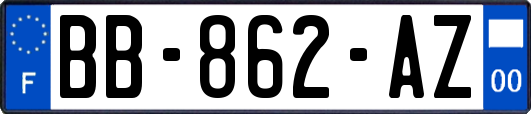 F
BB-862-AZ
00